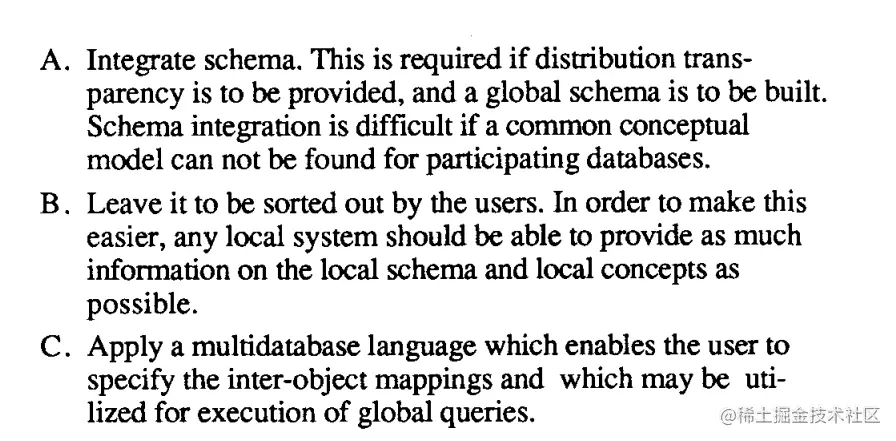 A. Integrate schema. This is required if distribution transparency is to be provided, and a global schema is to be built. Schema integration is difficult if a common conceptual model can not be found for participating databases.

B. Leave it to be sorted out by the users. In order to make this easier, any local system should be able to provide as much information on the local schema and local concepts as possible.

C. Apply a multidatabase language which enables the user to specify the inter-object mappings and which may be utilized for execution of global queries.

@稀土掘金技术社区